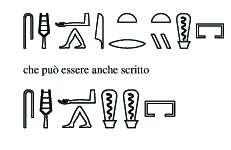 che può essere anche scritto